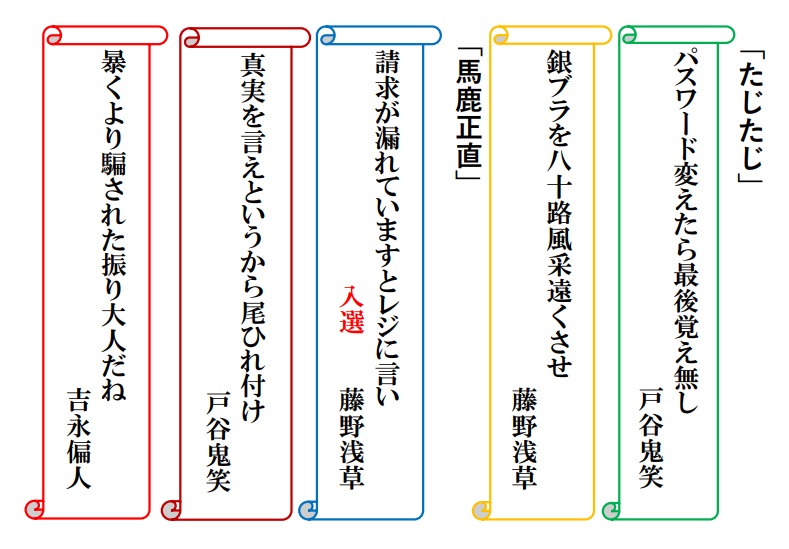 「たじたじ」

パスワード変えたら最後覚え無し
戸谷鬼笑

銀ブラを八十路風采遠くさせ
藤野浅草

「馬鹿正直」

請求が漏れていますとレジに言い
入選
藤野浅草

真実を言えというから尾ひれ付け
戸谷鬼笑

暴くより騙された振り大人だね
吉永偏人